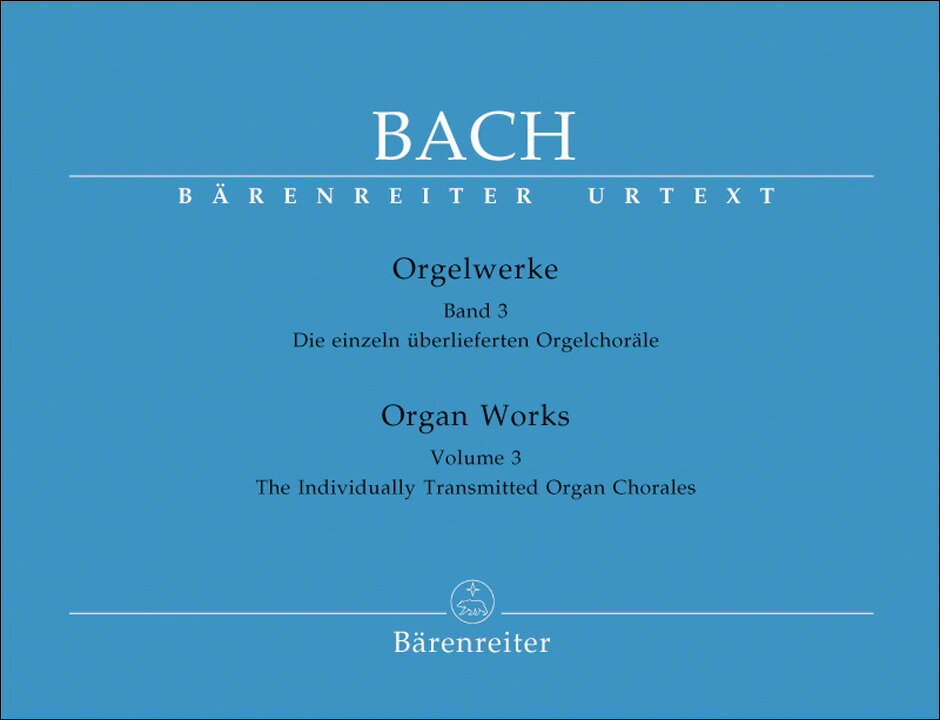 BACH

BÄRENREITER URTEXT

Orgelwerke

Band 3

Die einzeln überlieferten Orgelchoräle

Organ Works

Volume 3

The Individually Transmitted Organ Chorales

Bärenreiter